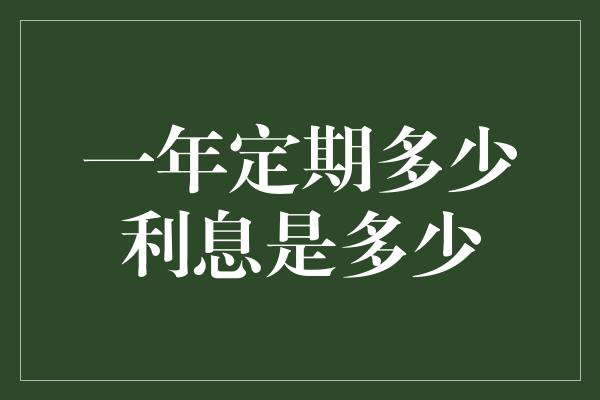 一年定期多少
利息是多少